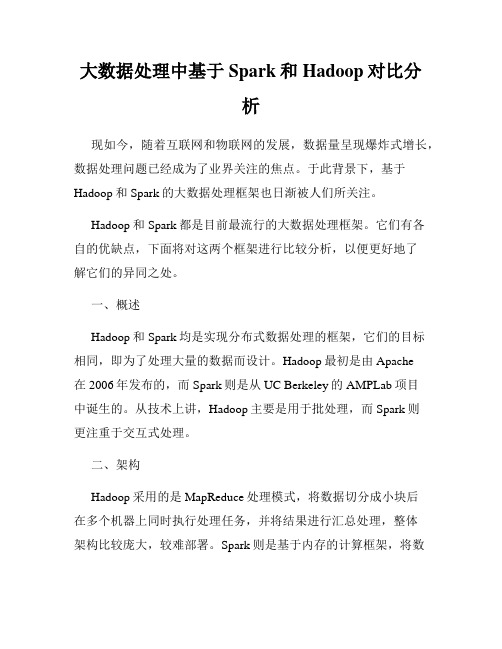 大数据处理中基于 Spark 和 Hadoop 对比分析

现如今，随着互联网和物联网的发展，数据量呈现爆炸式增长，数据处理问题已经成为了业界关注的焦点。于此背景下，基于 Hadoop 和 Spark 的大数据处理框架也日渐被人们所关注。

Hadoop 和 Spark 都是目前最流行的大数据处理框架。它们有各自的优缺点，下面将对这两个框架进行比较分析，以便更好地了解它们的异同之处。

一、概述

Hadoop 和 Spark 均是实现分布式数据处理的框架，它们的目标相同，即为了处理大量的数据而设计。Hadoop 最初是由 Apache 在 2006 年发布的，而 Spark 则是从 UC Berkeley 的 AMPLab 项目中诞生的。从技术上讲，Hadoop 主要是用于批处理，而 Spark 则更注重于交互式处理。

二、架构

Hadoop 采用的是 MapReduce 处理模式，将数据切分成小块后在多个机器上同时执行处理任务，并将结果进行汇总处理，整体架构比较庞大，较难部署。Spark 则是基于内存的计算框架，将数